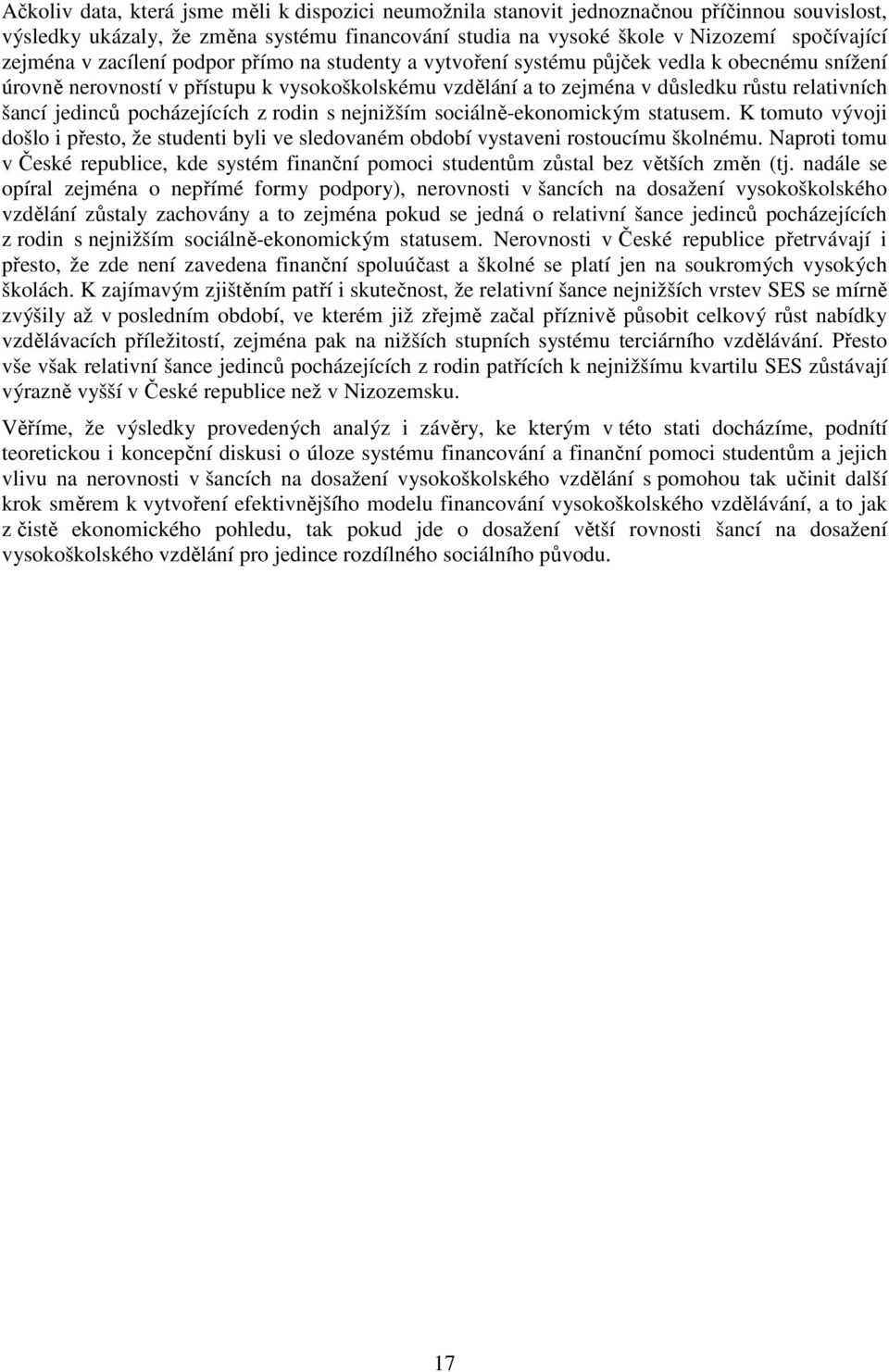 Ačkoliv data, která jsme měli k dispozici neumožnila stanovit jednoznačnou příčinnou souvislost, výsledky ukázaly, že změna systému financování studia na vysoké škole v Nizozemí spočívající zejména v zacílení podpor přímo na studenty a vytvoření systému půjček vedla k obecnému snížení úrovně nerovností v přístupu k vysokoškolskému vzdělání a to zejména v důsledku růstu relativních šancí jedinců pocházejících z rodin s nejnižším sociálně-ekonomickým statusem. K tomuto vývoji došlo i přesto, že studenti byli ve sledovaném období vystaveni rostoucímu školnému. Naproti tomu v České republice, kde systém finanční pomoci studentům zůstal bez větších změn (tj. nadále se opíral zejména o nepřímé formy podpory), nerovnosti v šancích na dosažení vysokoškolského vzdělání zůstaly zachovány a to zejména pokud se jedná o relativní šance jedinců pocházejících z rodin s nejnižším sociálně-ekonomickým statusem. Nerovnosti v České republice přetrvávají i přesto, že zde není zavedena finanční spoluúčast a školné se platí jen na soukromých vysokých školách. K zajímavým zjištěním patří i skutečnost, že relativní šance nejnižších vrstev SES se mírně zvýšily až v posledním období, ve kterém již zřejmě začal příznivě působit celkový růst nabídky vzdělávacích příležitostí, zejména pak na nižších stupních systému terciárního vzdělávání. Přesto vše však relativní šance jedinců pocházejících z rodin patřících k nejnižšímu kvartilu SES zůstávají výrazně vyšší v České republice než v Nizozemsku.

Věříme, že výsledky provedených analýz i závěry, ke kterým v této stati docházíme, podnítí teoretickou i koncepční diskusi o úloze systému financování a finanční pomoci studentům a jejich vlivu na nerovnosti v šancích na dosažení vysokoškolského vzdělání s pomohou tak učinit další krok směrem k vytvoření efektivnějšího modelu financování vysokoškolského vzdělávání, a to jak z čistě ekonomického pohledu, tak pokud jde o dosažení větší rovnosti šancí na dosažení vysokoškolského vzdělání pro jedince rozdílného sociálního původu.

17